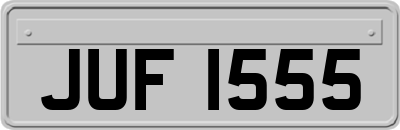 JUF 1555